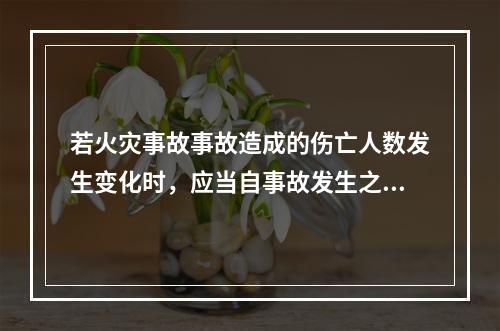 若火灾事故事故造成的伤亡人数发生变化时，应当自事故发生之...